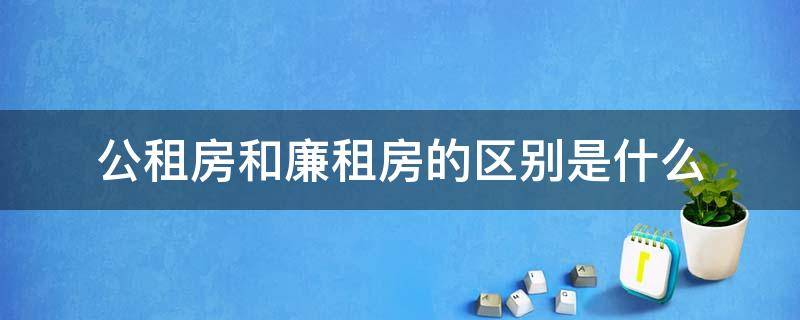 公租房和廉租房的区别是什么